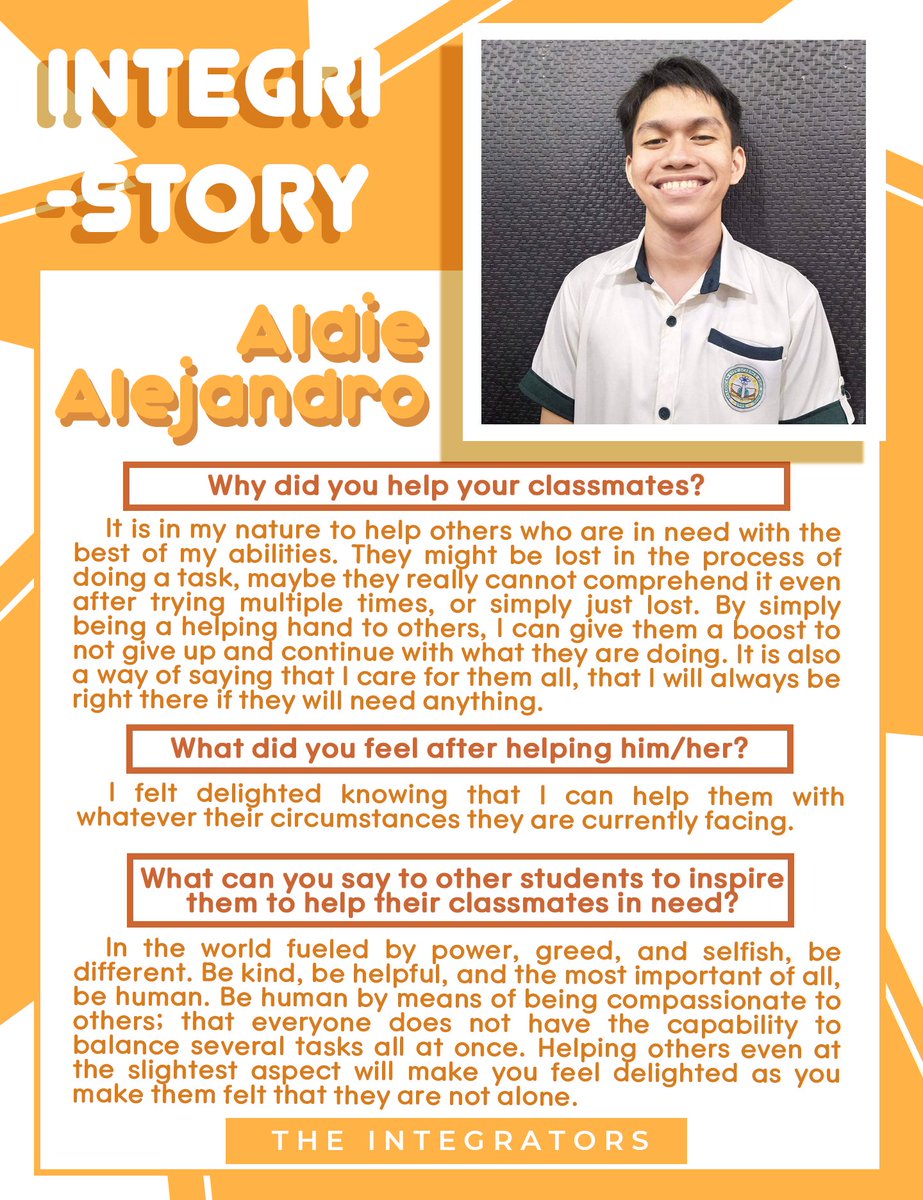 INTEGRI
-STORY

Aldie
Alejandro

Why did you help your classmates?

It is in my nature to help others who are in need with the best of my abilities. They might be lost in the process of doing a task, maybe they really cannot comprehend it even after trying multiple times, or simply just lost. By simply being a helping hand to others, I can give them a boost to not give up and continue with what they are doing. It is also a way of saying that I care for them all, that I will always be right there if they will need anything.

What did you feel after helping him/her?

I felt delighted knowing that I can help them with whatever their circumstances they are currently facing.

What can you say to other students to inspire them to help their classmates in need?

In the world fueled by power, greed, and selfish, be different. Be kind, be helpful, and the most important of all, be human. Be human by means of being compassionate to others; that everyone does not have the capability to balance several tasks all at once. Helping others even at the slightest aspect will make you feel delighted as you make them felt that they are not alone.

THE INTEGRATORS